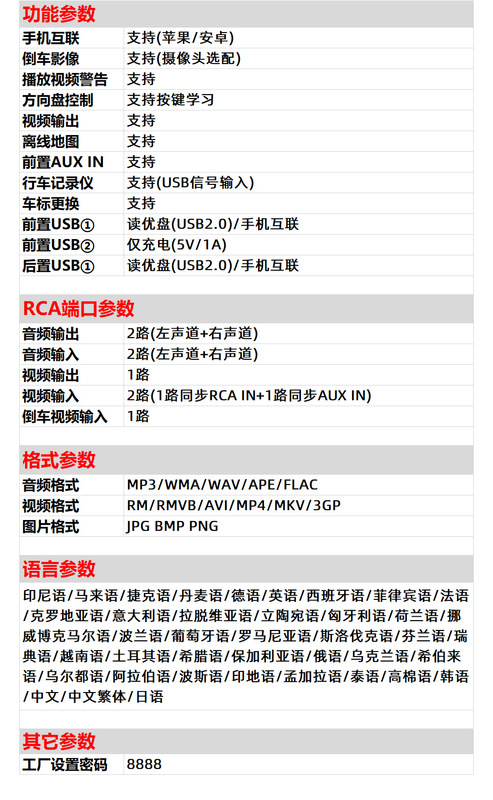 功能参数

| 手机互联 | 支持(苹果/安卓) |
|---|---|
| 倒车影像 | 支持(摄像头选配) |
| 播放视频警告 | 支持 |
| 方向盘控制 | 支持按键学习 |
| 视频输出 | 支持 |
| 离线地图 | 支持 |
| 前置AUX IN | 支持 |
| 行车记录仪 | 支持(USB信号输入) |
| 车标更换 | 支持 |
| 前置USB① | 读优盘(USB2.0)/手机互联 |
| 前置USB② | 仅充电(5V/1A) |
| 后置USB① | 读优盘(USB2.0)/手机互联 |

RCA端口参数

| 音频输出 | 2路(左声道+右声道) |
|---|---|
| 音频输入 | 2路(左声道+右声道) |
| 视频输出 | 1路 |
| 视频输入 | 2路(1路同步RCA IN+1路同步AUX IN) |
| 倒车视频输入 | 1路 |

格式参数

| 音频格式 | MP3/WMA/WAV/APE/FLAC |
|---|---|
| 视频格式 | RM/RMVB/AVI/MP4/MKV/3GP |
| 图片格式 | JPG BMP PNG |

语言参数

印尼语/马来语/捷克语/丹麦语/德语/英语/西班牙语/菲律宾语/法语/克罗地亚语/意大利语/拉脱维亚语/立陶宛语/匈牙利语/荷兰语/挪威博克马尔语/波兰语/葡萄牙语/罗马尼亚语/斯洛伐克语/芬兰语/瑞典语/越南语/土耳其语/希腊语/保加利亚语/俄语/乌克兰语/希伯来语/乌尔都语/阿拉伯语/波斯语/印地语/孟加拉语/泰语/高棉语/韩语/中文/中文繁体/日语

其它参数

| 工厂设置密码 | 8888 |
|---|---|